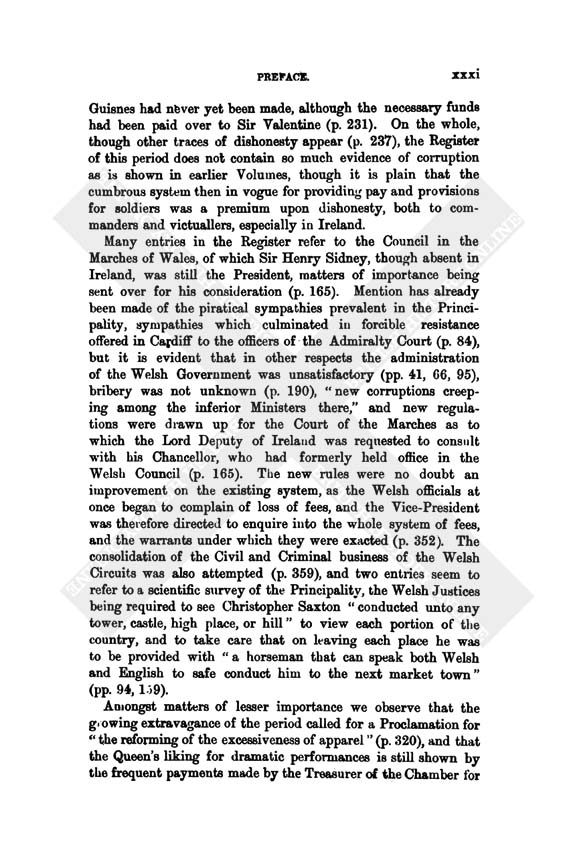 PREFACE. xxxi

Guisnes had never yet been made, although the necessary funds had been paid over to Sir Valentine (p. 231). On the whole, though other traces of dishonesty appear (p. 237), the Register of this period does not contain so much evidence of corruption as is shown in earlier Volumes, though it is plain that the cumbrous system then in vogue for providing pay and provisions for soldiers was a premium upon dishonesty, both to commanders and victuallers, especially in Ireland.

Many entries in the Register refer to the Council in the Marches of Wales, of which Sir Henry Sidney, though absent in Ireland, was still the President, matters of importance being sent over for his consideration (p. 165). Mention has already been made of the piratical sympathies prevalent in the Principality, sympathies which culminated in forcible resistance offered in Cardiff to the officers of the Admiralty Court (p. 84), but it is evident that in other respects the administration of the Welsh Government was unsatisfactory (pp. 41, 66, 95), bribery was not unknown (p. 190), "new corruptions creeping among the inferior Ministers there," and new regulations were drawn up for the Court of the Marches as to which the Lord Deputy of Ireland was requested to consult with his Chancellor, who had formerly held office in the Welsh Council (p. 165). The new rules were no doubt an improvement on the existing system, as the Welsh officials at once began to complain of loss of fees, and the Vice-President was therefore directed to enquire into the whole system of fees, and the warrants under which they were exacted (p. 352). The consolidation of the Civil and Criminal business of the Welsh Circuits was also attempted (p. 359), and two entries seem to refer to a scientific survey of the Principality, the Welsh Justices being required to see Christopher Saxton "conducted unto any tower, castle, high place, or hill" to view each portion of the country, and to take care that on leaving each place he was to be provided with "a horseman that can speak both Welsh and English to safe conduct him to the next market town" (pp. 94, 159).

Amongst matters of lesser importance we observe that the growing extravagance of the period called for a Proclamation for "the reforming of the excessiveness of apparel" (p. 320), and that the Queen's liking for dramatic performances is still shown by the frequent payments made by the Treasurer of the Chamber for